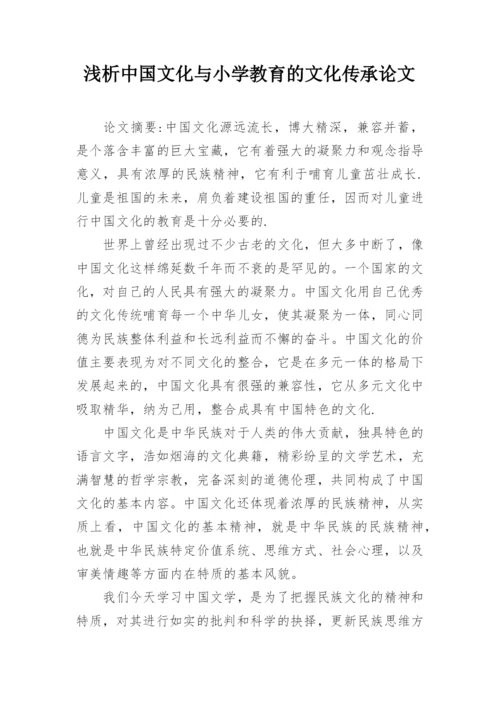 浅析中国文化与小学教育的文化传承论文

论文摘要:中国文化源远流长，博大精深，兼容并蓄，是个落含丰富的巨大宝藏，它有着强大的凝聚力和观念指导意义，具有浓厚的民族精神，它有利于哺育儿童茁壮成长.儿童是祖国的未来，肩负着建设祖国的重任，因而对儿童进行中国文化的教育是十分必要的.

世界上曾经出现过不少古老的文化，但大多中断了，像中国文化这样绵延数千年而不衰的是罕见的。一个国家的文化，对自己的人民具有强大的凝聚力。中国文化用自己优秀的文化传统哺育每一个中华儿女，使其凝聚为一体，同心同德为民族整体利益和长远利益而不懈的奋斗。中国文化的价值主要表现为对不同文化的整合，它是在多元一体的格局下发展起来的，中国文化具有很强的兼容性，它从多元文化中吸取精华，纳为己用，整合成具有中国特色的文化.

中国文化是中华民族对于人类的伟大贡献，独具特色的语言文字，浩如烟海的文化典籍，精彩纷呈的文学艺术，充满智慧的哲学宗教，完备深刻的道德伦理，共同构成了中国文化的基本内容。中国文化还体现着浓厚的民族精神，从实质上看，中国文化的基本精神，就是中华民族的民族精神，也就是中华民族特定价值系统、思维方式、社会心理，以及审美情趣等方面内在特质的基本风貌。

我们今天学习中国文学，是为了把握民族文化的精神和特质，对其进行如实的批判和科学的抉择，更新民族思维方